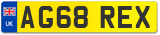 UK

AG68 REX